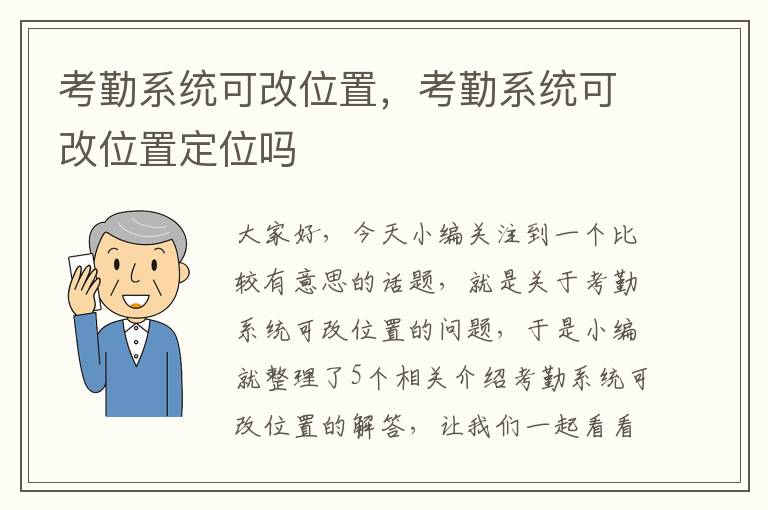 考勤系统可改位置，考勤系统可改位置定位吗

大家好，今天小编关注到一个比较有意思的话题，就是关于考勤系统可改位置的问题，于是小编就整理了5个相关介绍考勤系统可改位置的解答，让我们一起看看